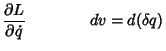 $\frac{\partial L}{\partial \dot{q}}$ $dv = d(\delta q)$